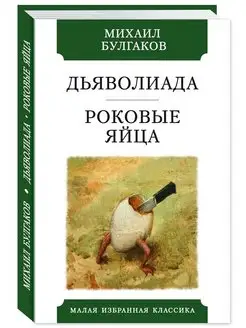 МИХАИЛ БУЛГАКОВ • ДЬЯВОЛИАДА • РОКОВЫЕ ЯЙЦА

МИХАИЛ
БУЛГАКОВ

ДЬЯВОЛИАДА

РОКОВЫЕ
ЯЙЦА

МАЛАЯ ИЗБРАННАЯ КЛАССИКА